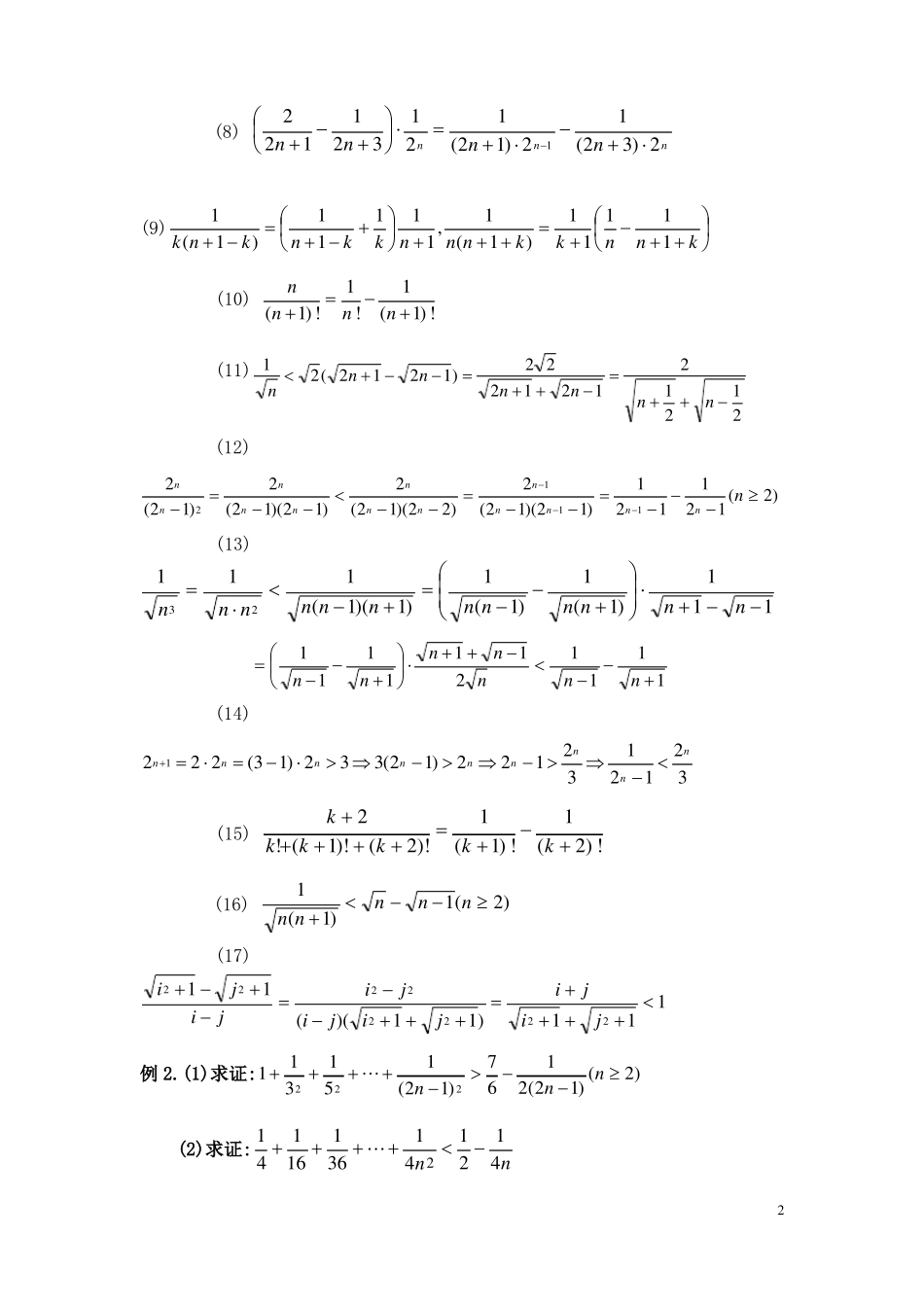 (8) $\left(\frac{2}{2n+1}-\frac{1}{2n+3}\right)\cdot\frac{1}{2^n}=\frac{1}{(2n+1)\cdot 2^{n-1}}-\frac{1}{(2n+3)\cdot 2^n}$

(9) $\frac{1}{k(n+1-k)}=\left(\frac{1}{n+1-k}+\frac{1}{k}\right)\frac{1}{n+1},\frac{1}{n(n+1+k)}=\frac{1}{k+1}\left(\frac{1}{n}-\frac{1}{n+1+k}\right)$

(10) $\frac{n}{(n+1)!}=\frac{1}{n!}-\frac{1}{(n+1)!}$

(11) $\frac{1}{\sqrt{n}}<\sqrt{2}(\sqrt{2n+1}-\sqrt{2n-1})=\frac{2\sqrt{2}}{\sqrt{2n+1}+\sqrt{2n-1}}=\frac{2}{\sqrt{n+\frac{1}{2}}+\sqrt{n-\frac{1}{2}}}$

(12)

$\frac{2^n}{(2^n-1)^2}=\frac{2^n}{(2^n-1)(2^n-1)}<\frac{2^n}{(2^n-1)(2^n-2)}=\frac{2^{n-1}}{(2^n-1)(2^{n-1}-1)}=\frac{1}{2^{n-1}-1}-\frac{1}{2^n-1}(n\geq 2)$

(13)

$\frac{1}{\sqrt{n^3}}=\frac{1}{\sqrt{n\cdot n^2}}<\frac{1}{\sqrt{n(n-1)(n+1)}}=\left(\frac{1}{\sqrt{n(n-1)}}-\frac{1}{\sqrt{n(n+1)}}\right)\cdot\frac{1}{\sqrt{n+1}-\sqrt{n-1}}$

$=\left(\frac{1}{\sqrt{n-1}}-\frac{1}{\sqrt{n+1}}\right)\cdot\frac{\sqrt{n+1}+\sqrt{n-1}}{2\sqrt{n}}<\frac{1}{\sqrt{n-1}}-\frac{1}{\sqrt{n+1}}$

(14)

$2^{n+1}=2\cdot 2^n=(3-1)\cdot 2^n>3\Rightarrow 3(2^n-1)>2^n\Rightarrow 2^n-1>\frac{2^n}{3}\Rightarrow\frac{1}{2^n-1}<\frac{2^n}{3}$

(15) $\frac{k+2}{k!+(k+1)!+(k+2)!}=\frac{1}{(k+1)!}-\frac{1}{(k+2)!}$

(16) $\frac{1}{\sqrt{n(n+1)}}<\sqrt{n}-\sqrt{n-1}(n\geq 2)$

(17)

$\frac{\sqrt{i^2+1}-\sqrt{j^2+1}}{i-j}=\frac{i^2-j^2}{(i-j)(\sqrt{i^2+1}+\sqrt{j^2+1})}=\frac{i+j}{\sqrt{i^2+1}+\sqrt{j^2+1}}<1$

例 2.(1)求证: $1+\frac{1}{3^2}+\frac{1}{5^2}+\cdots+\frac{1}{(2n-1)^2}>\frac{7}{6}-\frac{1}{2(2n-1)}(n\geq 2)$

(2)求证: $\frac{1}{4}+\frac{1}{16}+\frac{1}{36}+\cdots+\frac{1}{4n^2}<\frac{1}{2}-\frac{1}{4n}$

2